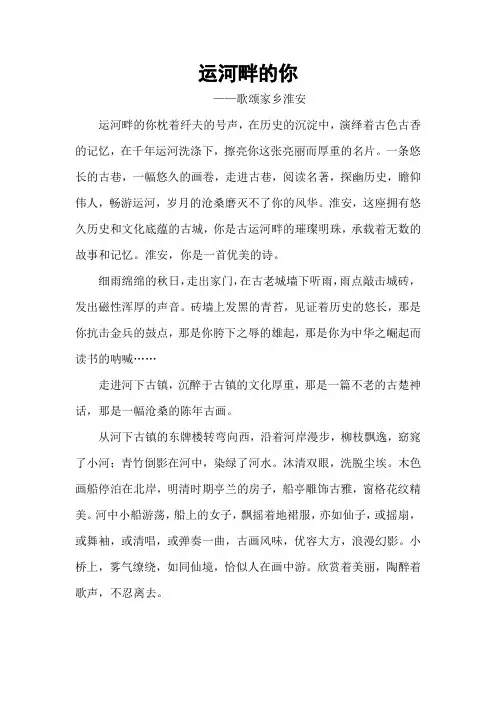 运河畔的你

——歌颂家乡淮安

运河畔的你枕着纤夫的号声，在历史的沉淀中，演绎着古色古香的记忆，在千年运河洗涤下，擦亮你这张亮丽而厚重的名片。一条悠长的古巷，一幅悠久的画卷，走进古巷，阅读名著，探幽历史，瞻仰伟人，畅游运河，岁月的沧桑磨灭不了你的风华。淮安，这座拥有悠久历史和文化底蕴的古城，你是古运河畔的璀璨明珠，承载着无数的故事和记忆。淮安，你是一首优美的诗。

细雨绵绵的秋日，走出家门，在古老城墙下听雨，雨点敲击城砖，发出磁性浑厚的声音。砖墙上发黑的青苔，见证着历史的悠长，那是你抗击金兵的鼓点，那是你胯下之辱的雄起，那是你为中华之崛起而读书的呐喊……

走进河下古镇，沉醉于古镇的文化厚重，那是一篇不老的古楚神话，那是一幅沧桑的陈年古画。

从河下古镇的东牌楼转弯向西，沿着河岸漫步，柳枝飘逸，窈窕了小河；青竹倒影在河中，染绿了河水。沐清双眼，洗脱尘埃。木色画船停泊在北岸，明清时期亭兰的房子，船亭雕饰古雅，窗格花纹精美。河中小船游荡，船上的女子，飘摇着地裙服，亦如仙子，或摇扇，或舞袖，或清唱，或弹奏一曲，古画风味，优容大方，浪漫幻影。小桥上，雾气缭绕，如同仙境，恰似人在画中游。欣赏着美丽，陶醉着歌声，不忍离去。